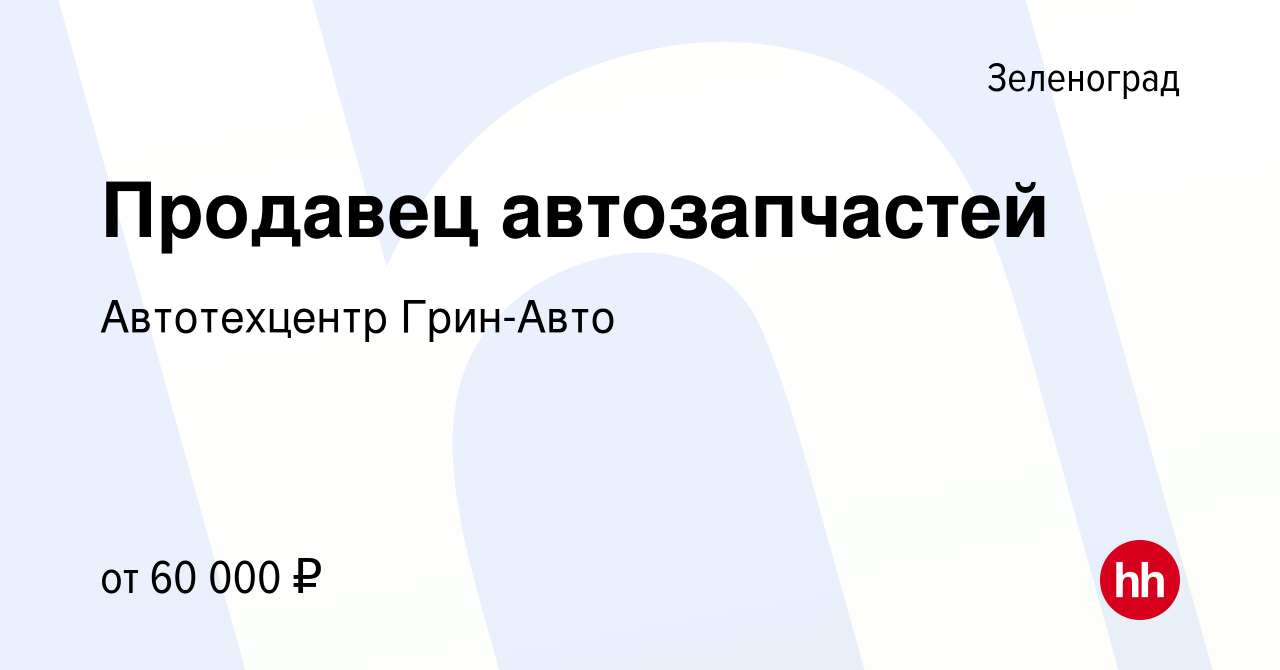 Зеленоград

Продавец автозапчастей

Автотехцентр Грин-Авто

от 60 000 ₽

hh